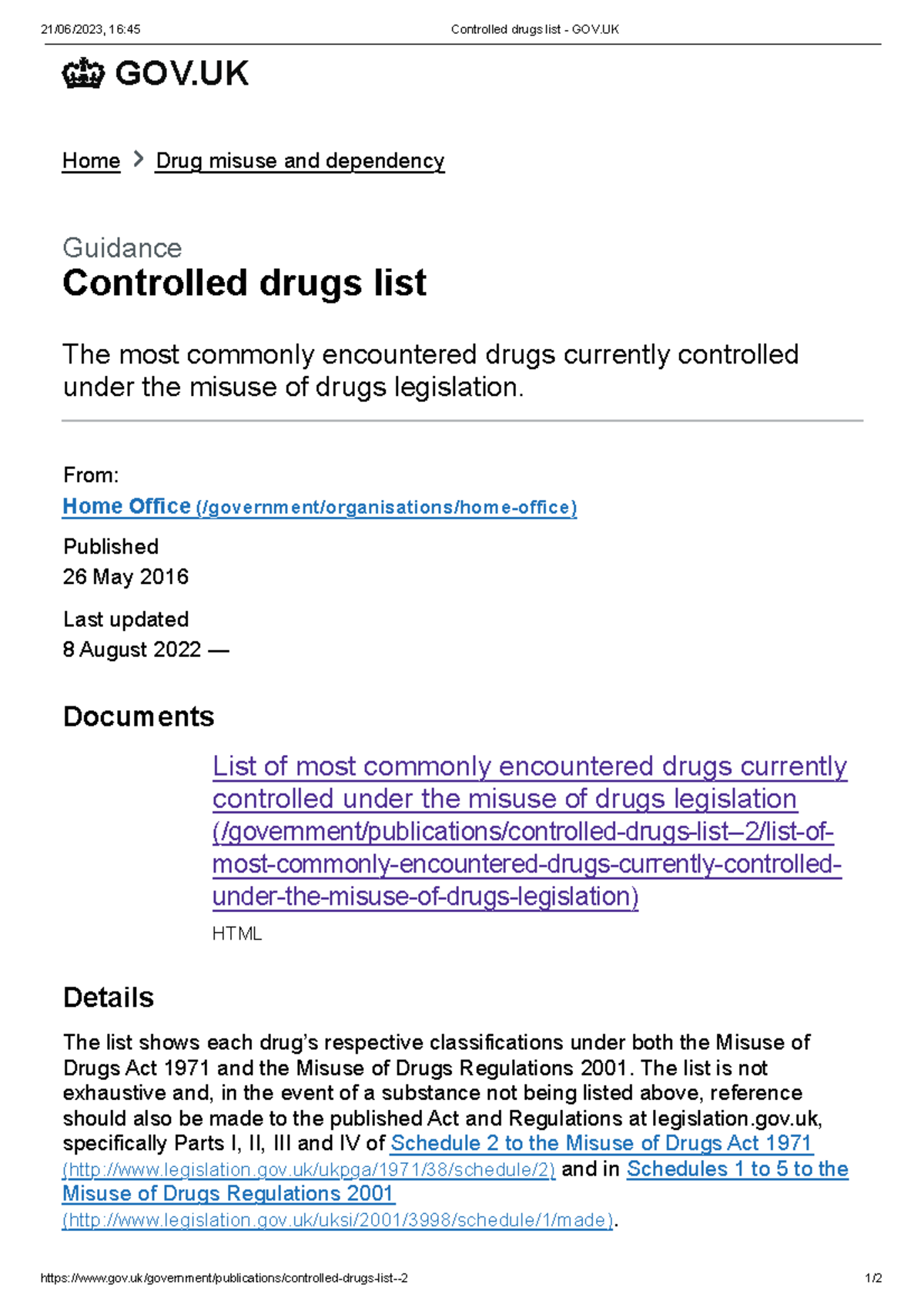 21/06/2023, 16:45 Controlled drugs list - GOV.UK

GOV.UK

Home > Drug misuse and dependency

Guidance
Controlled drugs list

The most commonly encountered drugs currently controlled under the misuse of drugs legislation.

From:
Home Office (/government/organisations/home-office)

Published
26 May 2016

Last updated
8 August 2022 —

Documents

List of most commonly encountered drugs currently controlled under the misuse of drugs legislation (/government/publications/controlled-drugs-list--2/list-of-most-commonly-encountered-drugs-currently-controlled-under-the-misuse-of-drugs-legislation)

HTML

Details

The list shows each drug's respective classifications under both the Misuse of Drugs Act 1971 and the Misuse of Drugs Regulations 2001. The list is not exhaustive and, in the event of a substance not being listed above, reference should also be made to the published Act and Regulations at legislation.gov.uk, specifically Parts I, II, III and IV of Schedule 2 to the Misuse of Drugs Act 1971 (http://www.legislation.gov.uk/ukpga/1971/38/schedule/2) and in Schedules 1 to 5 to the Misuse of Drugs Regulations 2001 (http://www.legislation.gov.uk/uksi/2001/3998/schedule/1/made).

https://www.gov.uk/government/publications/controlled-drugs-list--2 1/2